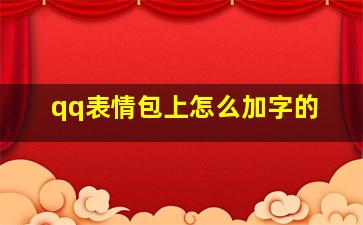 qq表情包上怎么加字的